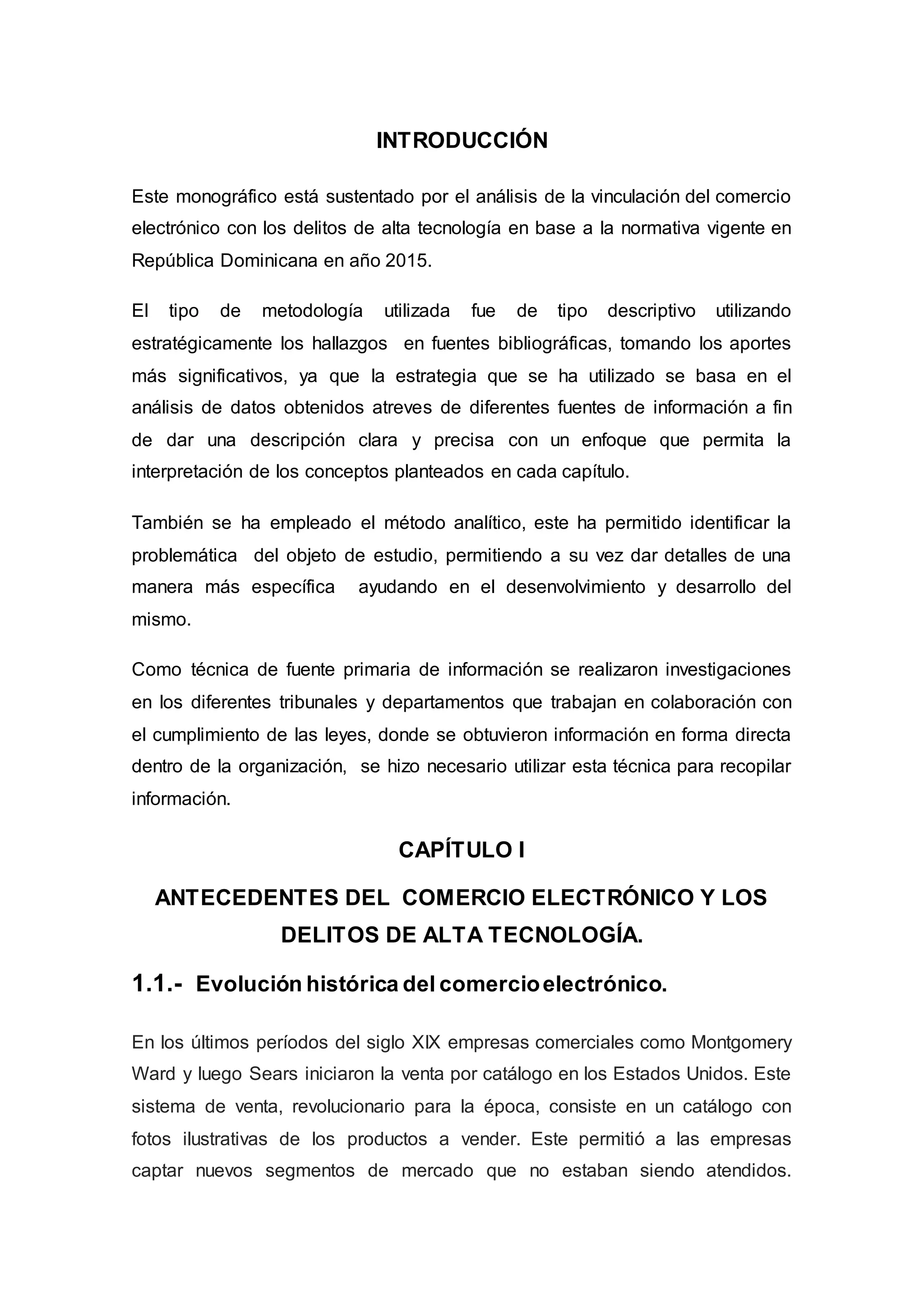 INTRODUCCIÓN

Este monográfico está sustentado por el análisis de la vinculación del comercio electrónico con los delitos de alta tecnología en base a la normativa vigente en República Dominicana en año 2015.

El tipo de metodología utilizada fue de tipo descriptivo utilizando estratégicamente los hallazgos en fuentes bibliográficas, tomando los aportes más significativos, ya que la estrategia que se ha utilizado se basa en el análisis de datos obtenidos atreves de diferentes fuentes de información a fin de dar una descripción clara y precisa con un enfoque que permita la interpretación de los conceptos planteados en cada capítulo.

También se ha empleado el método analítico, este ha permitido identificar la problemática del objeto de estudio, permitiendo a su vez dar detalles de una manera más específica ayudando en el desenvolvimiento y desarrollo del mismo.

Como técnica de fuente primaria de información se realizaron investigaciones en los diferentes tribunales y departamentos que trabajan en colaboración con el cumplimiento de las leyes, donde se obtuvieron información en forma directa dentro de la organización, se hizo necesario utilizar esta técnica para recopilar información.

CAPÍTULO I

ANTECEDENTES DEL COMERCIO ELECTRÓNICO Y LOS DELITOS DE ALTA TECNOLOGÍA.

1.1.- Evolución histórica del comercio electrónico.

En los últimos períodos del siglo XIX empresas comerciales como Montgomery Ward y luego Sears iniciaron la venta por catálogo en los Estados Unidos. Este sistema de venta, revolucionario para la época, consiste en un catálogo con fotos ilustrativas de los productos a vender. Este permitió a las empresas captar nuevos segmentos de mercado que no estaban siendo atendidos.